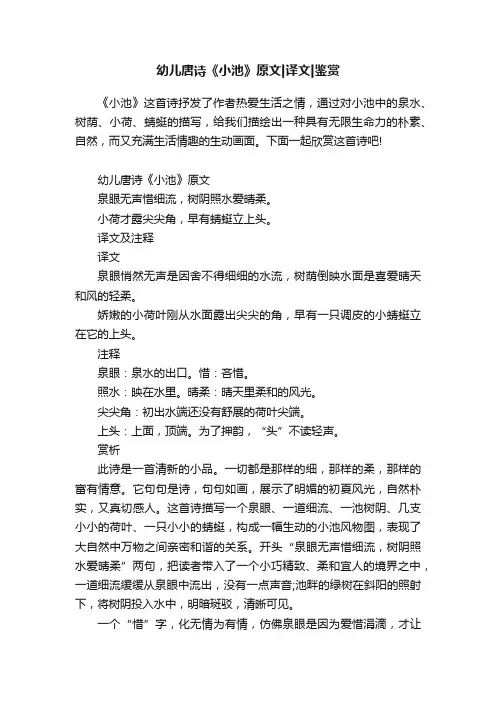 幼儿唐诗《小池》原文|译文|鉴赏

《小池》这首诗抒发了作者热爱生活之情，通过对小池中的泉水、树荫、小荷、蜻蜓的描写，给我们描绘出一种具有无限生命力的朴素、自然，而又充满生活情趣的生动画面。下面一起欣赏这首诗吧!

幼儿唐诗《小池》原文

泉眼无声惜细流，树阴照水爱晴柔。

小荷才露尖尖角，早有蜻蜓立上头。

译文及注释

译文

泉眼悄然无声是因舍不得细细的水流，树荫倒映水面是喜爱晴天和风的轻柔。

娇嫩的小荷叶刚从水面露出尖尖的角，早有一只调皮的小蜻蜓立在它的上头。

注释

泉眼：泉水的出口。惜：吝惜。

照水：映在水里。晴柔：晴天里柔和的风光。

尖尖角：初出水端还没有舒展的荷叶尖端。

上头：上面，顶端。为了押韵，“头”不读轻声。

赏析

此诗是一首清新的小品。一切都是那样的细，那样的柔，那样的富有情意。它句句是诗，句句如画，展示了明媚的初夏风光，自然朴实，又真切感人。这首诗描写一个泉眼、一道细流、一池树阴、几支小小的荷叶、一只小小的蜻蜓，构成一幅生动的小池风物图，表现了大自然中万物之间亲密和谐的关系。开头“泉眼无声惜细流，树阴照水爱晴柔”两句，把读者带入了一个小巧精致、柔和宜人的境界之中，一道细流缓缓从泉眼中流出，没有一点声音;池畔的绿树在斜阳的照射下，将树阴投入水中，明暗斑驳，清晰可见。

一个“惜”字，化无情为有情，仿佛泉眼是因为爱惜涓滴，才让